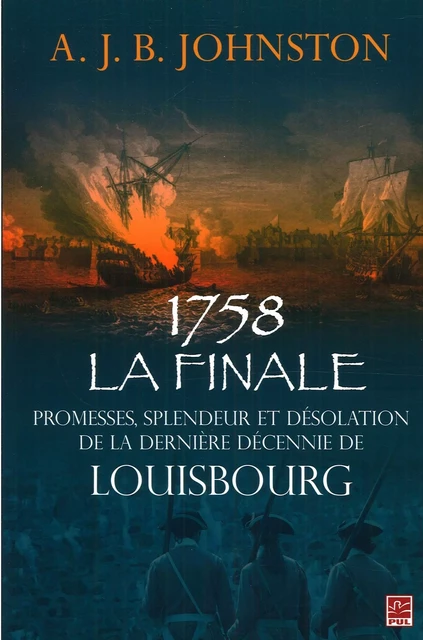 A. J. B. JOHNSTON

1758
LA FINALE

PROMESSES, SPLENDEUR ET DÉSOLATION DE LA DERNIÈRE DÉCENNIE DE
LOUISBOURG

PUL